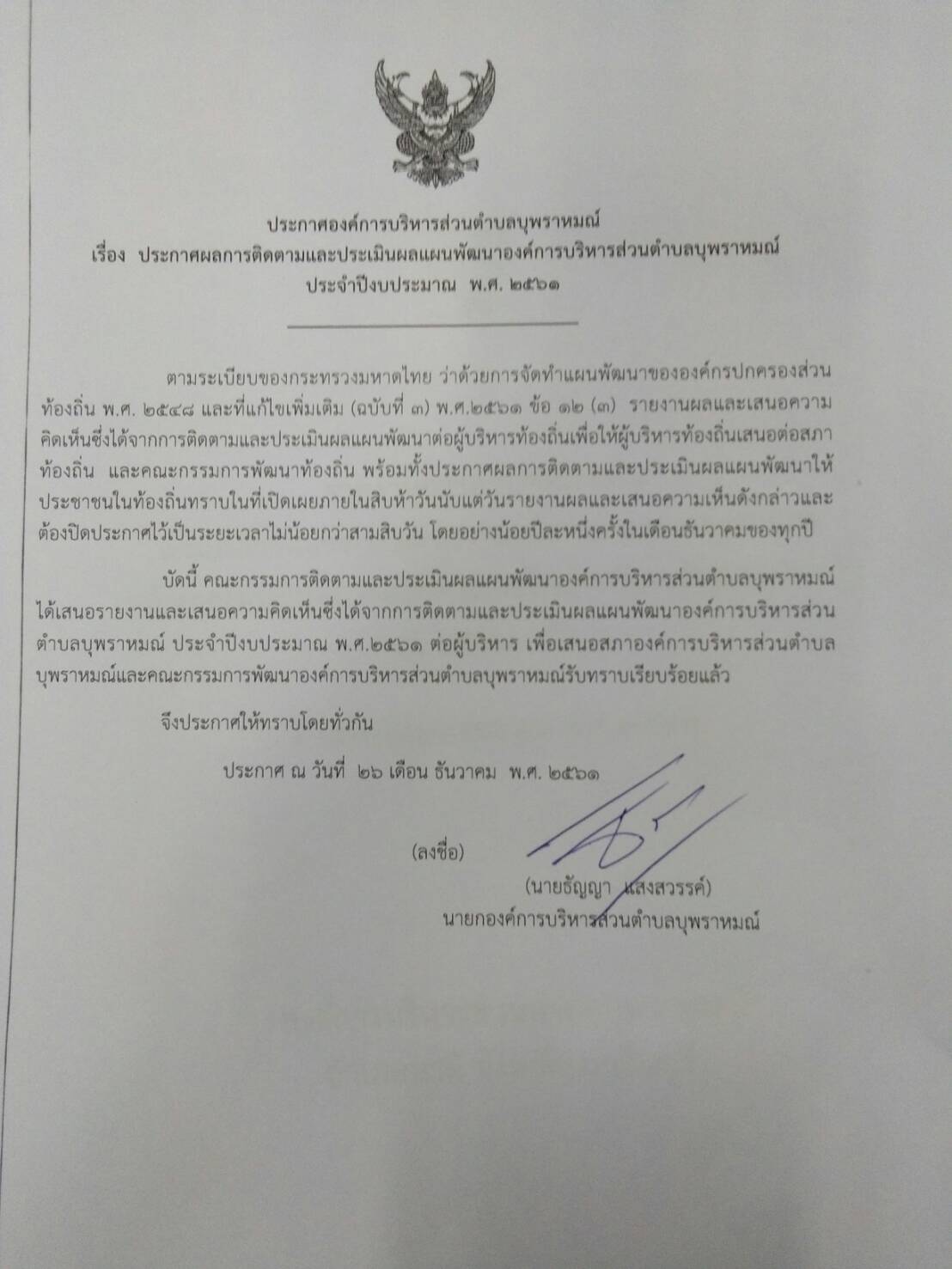 ประกาศองค์การบริหารส่วนตำบลบุพราหมณ์
เรื่อง ประกาศผลการติดตามและประเมินผลแผนพัฒนาองค์การบริหารส่วนตำบลบุพราหมณ์
ประจำปีงบประมาณ พ.ศ. ๒๕๖๑

ตามระเบียบของกระทรวงมหาดไทย ว่าด้วยการจัดทำแผนพัฒนาขององค์กรปกครองส่วนท้องถิ่น พ.ศ. ๒๕๔๘ และที่แก้ไขเพิ่มเติม (ฉบับที่ ๓) พ.ศ.๒๕๖๑ ข้อ ๑๒ (๓) รายงานผลและเสนอความคิดเห็นซึ่งได้จากการติดตามและประเมินผลแผนพัฒนาต่อผู้บริหารท้องถิ่นเพื่อให้ผู้บริหารท้องถิ่นเสนอต่อสภาท้องถิ่น และคณะกรรมการพัฒนาท้องถิ่น พร้อมทั้งประกาศผลการติดตามและประเมินผลแผนพัฒนาให้ประชาชนในท้องถิ่นทราบในที่เปิดเผยภายในสิบห้าวันนับแต่วันรายงานผลและเสนอความเห็นดังกล่าวและต้องปิดประกาศไว้เป็นระยะเวลาไม่น้อยกว่าสามสิบวัน โดยอย่างน้อยปีละหนึ่งครั้งในเดือนธันวาคมของทุกปี

บัดนี้ คณะกรรมการติดตามและประเมินผลแผนพัฒนาองค์การบริหารส่วนตำบลบุพราหมณ์ได้เสนอรายงานและเสนอความคิดเห็นซึ่งได้จากการติดตามและประเมินผลแผนพัฒนาองค์การบริหารส่วนตำบลบุพราหมณ์ ประจำปีงบประมาณ พ.ศ.๒๕๖๑ ต่อผู้บริหาร เพื่อเสนอสภาองค์การบริหารส่วนตำบลบุพราหมณ์และคณะกรรมการพัฒนาองค์การบริหารส่วนตำบลบุพราหมณ์รับทราบเรียบร้อยแล้ว

จึงประกาศให้ทราบโดยทั่วกัน

ประกาศ ณ วันที่ ๒๖ เดือน ธันวาคม พ.ศ. ๒๕๖๑

(ลงชื่อ)
(นายธัญญา แสงสวรรค์)
นายกองค์การบริหารส่วนตำบลบุพราหมณ์